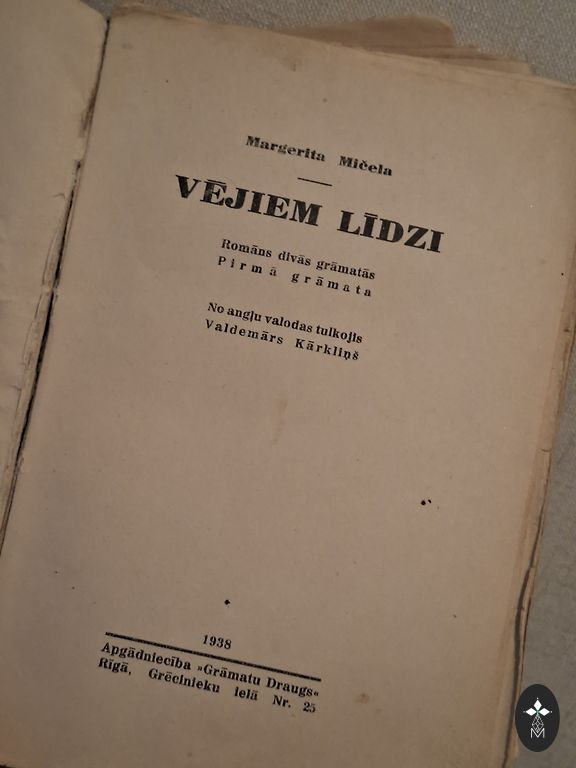 Margerita Mičela

VĒJIEM LĪDZI

Romāns divās grāmatās
Pirmā grāmata

No angļu valodas tulkojis
Valdemārs Kārkliņš

1938
Apgādniecība »Grāmatu Draugs«
Rīgā, Grēcinieku ielā Nr. 25